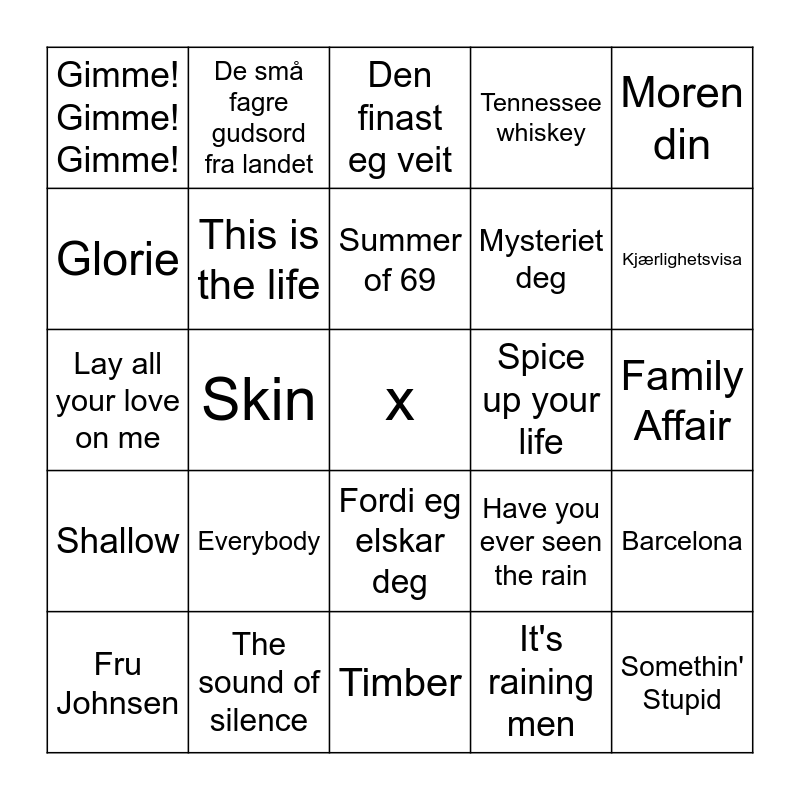 | | | | | |
|---|---|---|---|---|
| Gimme! Gimme! Gimme! | De små fagre gudsord fra landet | Den finast eg veit | Tennessee whiskey | Moren din |
| Glorie | This is the life | Summer of 69 | Mysteriet deg | Kjærlighetsvisa |
| Lay all your love on me | Skin | x | Spice up your life | Family Affair |
| Shallow | Everybody | Fordi eg elskar deg | Have you ever seen the rain | Barcelona |
| Fru Johnsen | The sound of silence | Timber | It's raining men | Somethin' Stupid |